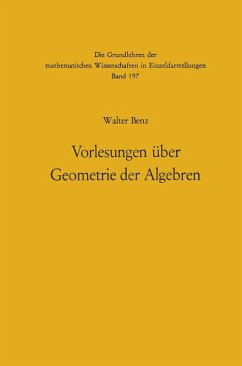 Die Grundlehren der
mathematischen Wissenschaften in Einzeldarstellungen
Band 197

Walter Benz

Vorlesungen über
Geometrie der Algebren